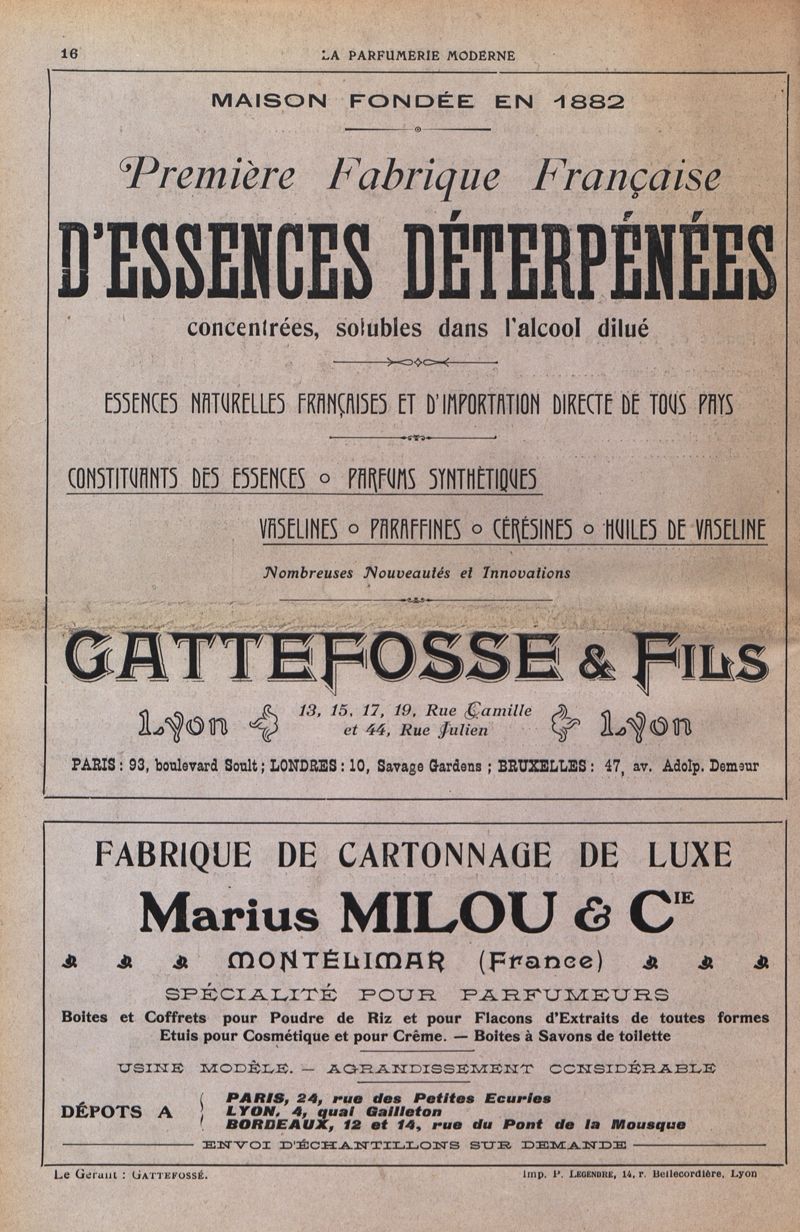 16 LA PARFUMERIE MODERNE

MAISON FONDÉE EN 1882

Première Fabrique Française

D'ESSENCES DÉTERPÉNÉES

concentrées, solubles dans l'alcool dilué

ESSENCES NATURELLES FRANÇAISES ET D'IMPORTATION DIRECTE DE TOUS PAYS

CONSTITUANTS DES ESSENCES ○ PARFUMS SYNTHÉTIQUES

VASELINES ○ PARAFFINES ○ CÉRÉSINES ○ HUILES DE VASELINE

Nombreuses Nouveautés et Innovations

GATTEFOSSE & FILS

Lyon 13, 15, 17, 19, Rue Camille et 44, Rue Julien Lyon

PARIS : 93, boulevard Soult ; LONDRES : 10, Savage Gardens ; BRUXELLES : 47, av. Adolp. Demeur

FABRIQUE DE CARTONNAGE DE LUXE

Marius MILOU & Cie

MONTÉLIMAR (France)

SPÉCIALITÉ POUR PARFUMEURS

Boites et Coffrets pour Poudre de Riz et pour Flacons d'Extraits de toutes formes Etuis pour Cosmétique et pour Crême. — Boites à Savons de toilette

USINE MODÈLE. — AGRANDISSEMENT CONSIDÉRABLE

DÉPOTS A PARIS, 24, rue des Petites Ecuries
LYON, 4, quai Gailleton
BORDEAUX, 12 et 14, rue du Pont de la Mousque

ENVOI D'ÉCHANTILLONS SUR DEMANDE

Le Gérant : GATTEFOSSÉ. Imp. P. LEGENDRE, 14, r. Bellecordière, Lyon